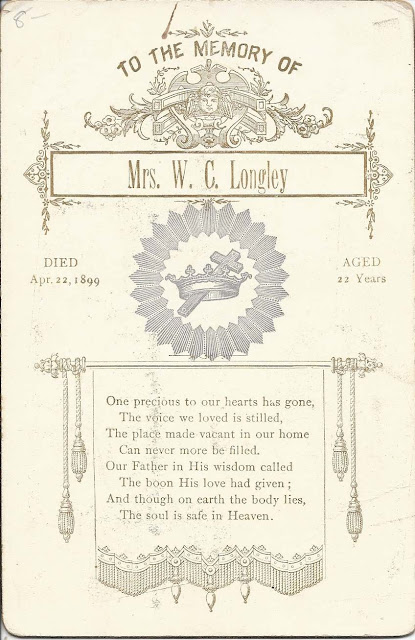 8

TO THE MEMORY OF

Mrs. W. C. Longley

DIED
Apr. 22, 1899

AGED
22 Years

One precious to our hearts has gone,
The voice we loved is stilled,
The place made vacant in our home
Can never more be filled.
Our Father in His wisdom called
The boon His love had given;
And though on earth the body lies,
The soul is safe in Heaven.